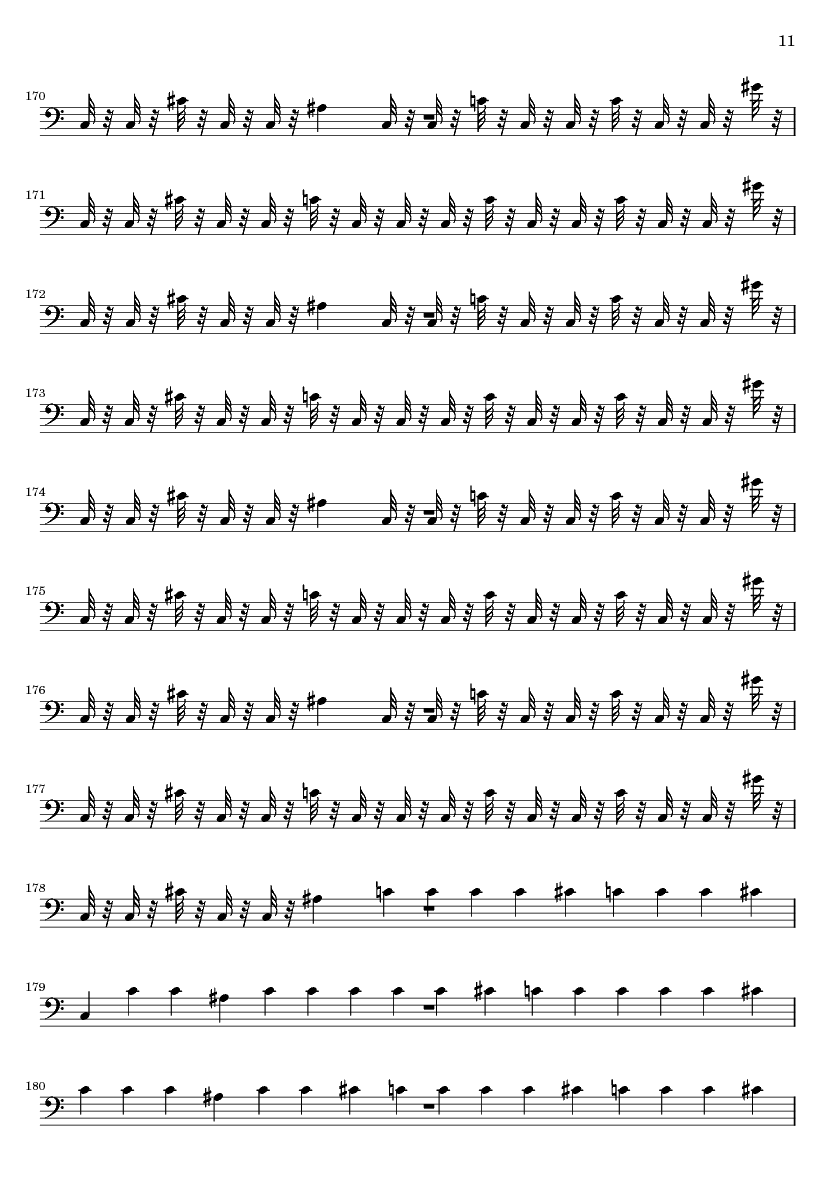 11

170

171

172

173

174

175

176

177

178

179

180